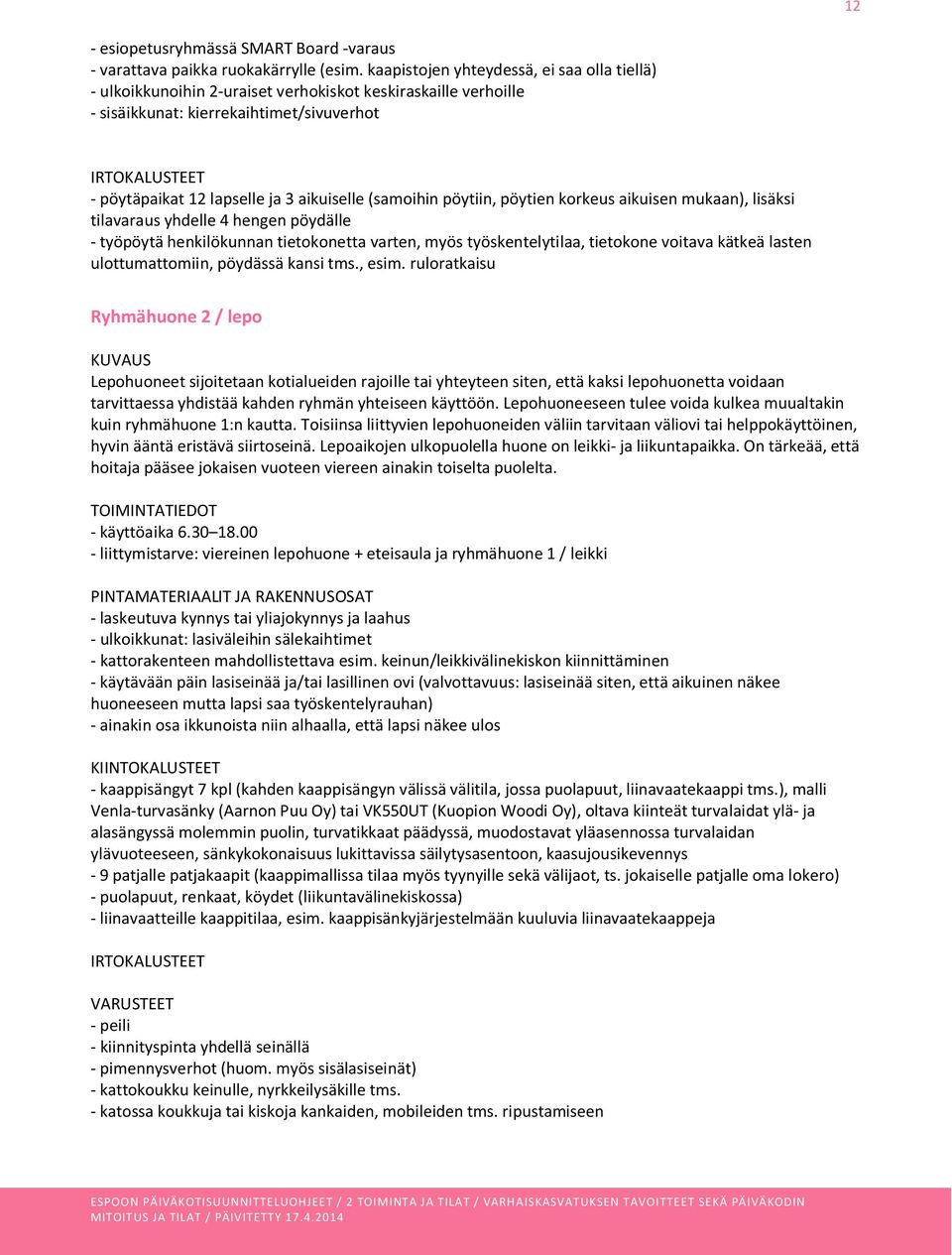 12

- esiopetusryhmässä SMART Board -varaus
- varattava paikka ruokakärrylle (esim. kaapistojen yhteydessä, ei saa olla tiellä)
- ulkoikkunoihin 2-uraiset verhokiskot keskiraskaille verhoille
- sisäikkunat: kierrekaihtimet/sivuverhot

IRTOKALUSTEET
- pöytäpaikat 12 lapselle ja 3 aikuiselle (samoihin pöytiin, pöytien korkeus aikuisen mukaan), lisäksi tilavaraus yhdelle 4 hengen pöydälle
- työpöytä henkilökunnan tietokonetta varten, myös työskentelytilaa, tietokone voitava kätkeä lasten ulottumattomiin, pöydässä kansi tms., esim. ruloratkaisu

Ryhmähuone 2 / lepo

KUVAUS
Lepohuoneet sijoitetaan kotialueiden rajoille tai yhteyteen siten, että kaksi lepohuonetta voidaan tarvittaessa yhdistää kahden ryhmän yhteiseen käyttöön. Lepohuoneeseen tulee voida kulkea muualtakin kuin ryhmähuone 1:n kautta. Toisiinsa liittyvien lepohuoneiden väliin tarvitaan väliovi tai helppokäyttöinen, hyvin ääntä eristävä siirtoseinä. Lepoaikojen ulkopuolella huone on leikki- ja liikuntapaikka. On tärkeää, että hoitaja pääsee jokaisen vuoteen viereen ainakin toiselta puolelta.

TOIMINTATIEDOT
- käyttöaika 6.30–18.00
- liittymistarve: viereinen lepohuone + eteisaula ja ryhmähuone 1 / leikki

PINTAMATERIAALIT JA RAKENNUSOSAT
- laskeutuva kynnys tai yliajokynnys ja laahus
- ulkoikkunat: lasiväleihin sälekaihtimet
- kattorakenteen mahdollistettava esim. keinun/leikkivälinekiskon kiinnittäminen
- käytävään päin lasiseinää ja/tai lasillinen ovi (valvottavuus: lasiseinää siten, että aikuinen näkee huoneeseen mutta lapsi saa työskentelyrauhan)
- ainakin osa ikkunoista niin alhaalla, että lapsi näkee ulos

KIINTOKALUSTEET
- kaappisängyt 7 kpl (kahden kaappisängyn välissä välitila, jossa puolapuut, liinavaatekaappi tms.), malli Venla-turvasänky (Aarnon Puu Oy) tai VK550UT (Kuopion Woodi Oy), oltava kiinteät turvalaidat ylä- ja alasängyssä molemmin puolin, turvatikkaat päädyssä, muodostavat yläasennossa turvalaidan ylävuoteeseen, sänkykokonaisuus lukittavissa säilytysasentoon, kaasujousikevennys
- 9 patjalle patjakaapit (kaappimallissa tilaa myös tyynyille sekä välijaot, ts. jokaiselle patjalle oma lokero)
- puolapuut, renkaat, köydet (liikuntavälinekiskossa)
- liinavaatteille kaappitilaa, esim. kaappisänkyjärjestelmään kuuluvia liinavaatekaappeja

IRTOKALUSTEET

VARUSTEET
- peili
- kiinnityspinta yhdellä seinällä
- pimennysverhot (huom. myös sisälasiseinät)
- kattokoukku keinulle, nyrkkeilysäkille tms.
- katossa koukkuja tai kiskoja kankaiden, mobileiden tms. ripustamiseen

ESPOON PÄIVÄKOTISUUNNITTELUOHJEET / 2 TOIMINTA JA TILAT / VARHAISKASVATUKSEN TAVOITTEET SEKÄ PÄIVÄKODIN MITOITUS JA TILAT / PÄIVITETTY 17.4.2014